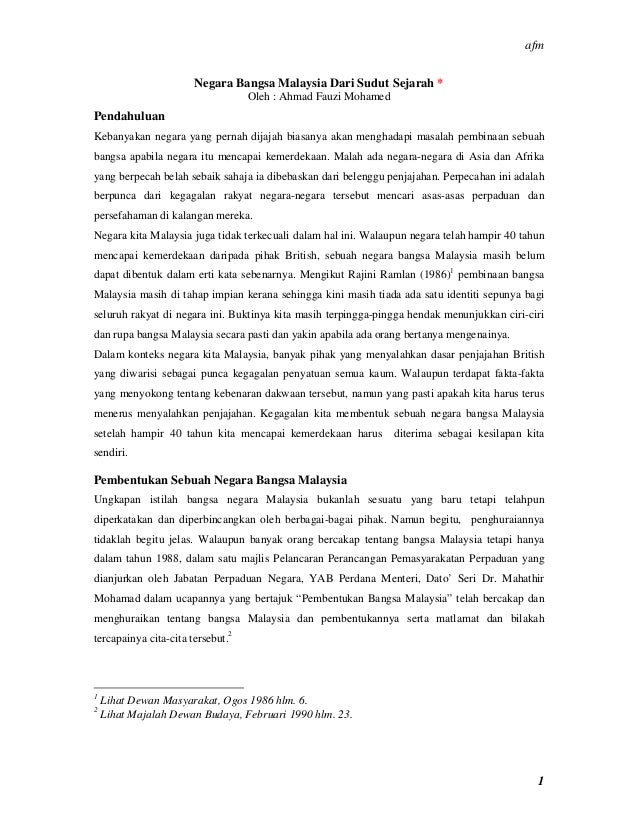 afm

Negara Bangsa Malaysia Dari Sudut Sejarah *
Oleh : Ahmad Fauzi Mohamed

Pendahuluan

Kebanyakan negara yang pernah dijajah biasanya akan menghadapi masalah pembinaan sebuah bangsa apabila negara itu mencapai kemerdekaan. Malah ada negara-negara di Asia dan Afrika yang berpecah belah sebaik sahaja ia dibebaskan dari belenggu penjajahan. Perpecahan ini adalah berpunca dari kegagalan rakyat negara-negara tersebut mencari asas-asas perpaduan dan persefahaman di kalangan mereka.

Negara kita Malaysia juga tidak terkecuali dalam hal ini. Walaupun negara telah hampir 40 tahun mencapai kemerdekaan daripada pihak British, sebuah negara bangsa Malaysia masih belum dapat dibentuk dalam erti kata sebenarnya. Mengikut Rajini Ramlan (1986)$^1$ pembinaan bangsa Malaysia masih di tahap impian kerana sehingga kini masih tiada ada satu identiti sepunya bagi seluruh rakyat di negara ini. Buktinya kita masih terpingga-pingga hendak menunjukkan ciri-ciri dan rupa bangsa Malaysia secara pasti dan yakin apabila ada orang bertanya mengenainya.

Dalam konteks negara kita Malaysia, banyak pihak yang menyalahkan dasar penjajahan British yang diwarisi sebagai punca kegagalan penyatuan semua kaum. Walaupun terdapat fakta-fakta yang menyokong tentang kebenaran dakwaan tersebut, namun yang pasti apakah kita harus terus menerus menyalahkan penjajahan. Kegagalan kita membentuk sebuah negara bangsa Malaysia setelah hampir 40 tahun kita mencapai kemerdekaan harus diterima sebagai kesilapan kita sendiri.

Pembentukan Sebuah Negara Bangsa Malaysia

Ungkapan istilah bangsa negara Malaysia bukanlah sesuatu yang baru tetapi telahpun diperkatakan dan diperbincangkan oleh berbagai-bagai pihak. Namun begitu, penghuraiannya tidaklah begitu jelas. Walaupun banyak orang bercakap tentang bangsa Malaysia tetapi hanya dalam tahun 1988, dalam satu majlis Pelancaran Perancangan Pemasyarakatan Perpaduan yang dianjurkan oleh Jabatan Perpaduan Negara, YAB Perdana Menteri, Dato' Seri Dr. Mahathir Mohamad dalam ucapannya yang bertajuk "Pembentukan Bangsa Malaysia" telah bercakap dan menghuraikan tentang bangsa Malaysia dan pembentukannya serta matlamat dan bilakah tercapainya cita-cita tersebut.$^2$

$^1$ Lihat Dewan Masyarakat, Ogos 1986 hlm. 6.
$^2$ Lihat Majalah Dewan Budaya, Februari 1990 hlm. 23.

1